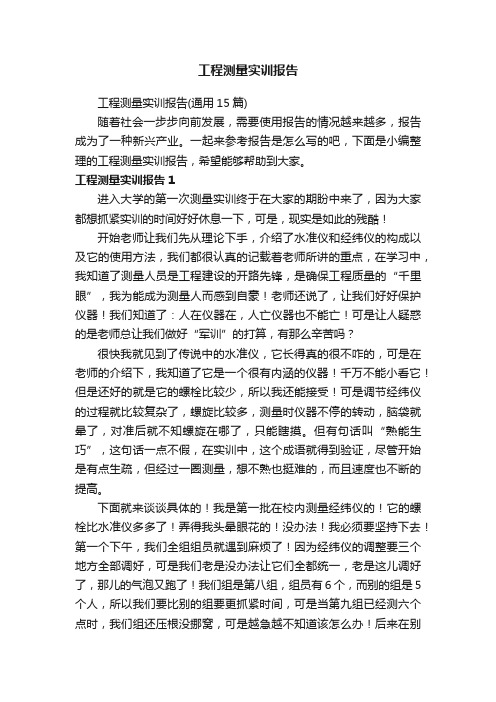 工程测量实训报告

工程测量实训报告(通用 15 篇)

随着社会一步步向前发展，需要使用报告的情况越来越多，报告成为了一种新兴产业。一起来参考报告是怎么写的吧，下面是小编整理的工程测量实训报告，希望能够帮助到大家。

工程测量实训报告 1

进入大学的第一次测量实训终于在大家的期盼中来了，因为大家都想抓紧实训的时间好好休息一下，可是，现实是如此的残酷！

开始老师让我们先从理论下手，介绍了水准仪和经纬仪的构成以及它的使用方法，我们都很认真的记载着老师所讲的重点，在学习中，我知道了测量人员是工程建设的开路先锋，是确保工程质量的“千里眼”，我为能成为测量人而感到自豪！老师还说了，让我们好好保护仪器！我们知道了：人在仪器在，人亡仪器也不能亡！可是让人疑惑的是老师总让我们做好“军训”的打算，有那么辛苦吗？

很快我就见到了传说中的水准仪，它长得真的很不咋的，可是在老师的介绍下，我知道了它是一个很有内涵的仪器！千万不能小看它！但是还好的就是它的螺栓比较少，所以我还能接受！可是调节经纬仪的过程就比较复杂了，螺旋比较多，测量时仪器不停的转动，脑袋就晕了，对准后就不知螺旋在哪了，只能瞎摸。但有句话叫“熟能生巧”，这句话一点不假，在实训中，这个成语就得到验证，尽管开始是有点生疏，但经过一圈测量，想不熟也挺难的，而且速度也不断的提高。

下面就来谈谈具体的！我是第一批在校内测量经纬仪的！它的螺栓比水准仪多多了！弄得我头晕眼花的！没办法！我必须要坚持下去！第一个下午，我们全组组员就遇到麻烦了！因为经纬仪的调整要三个地方全部调好，可是我们老是没办法让它们全都统一，老是这儿调好了，那儿的气泡又跑了！我们组是第八组，组员有 6 个，而别的组是 5 个人，所以我们要比别的组要更抓紧时间，可是当第九组已经测六个点时，我们组还压根没挪窝，可是越急越不知道该怎么办！后来在别